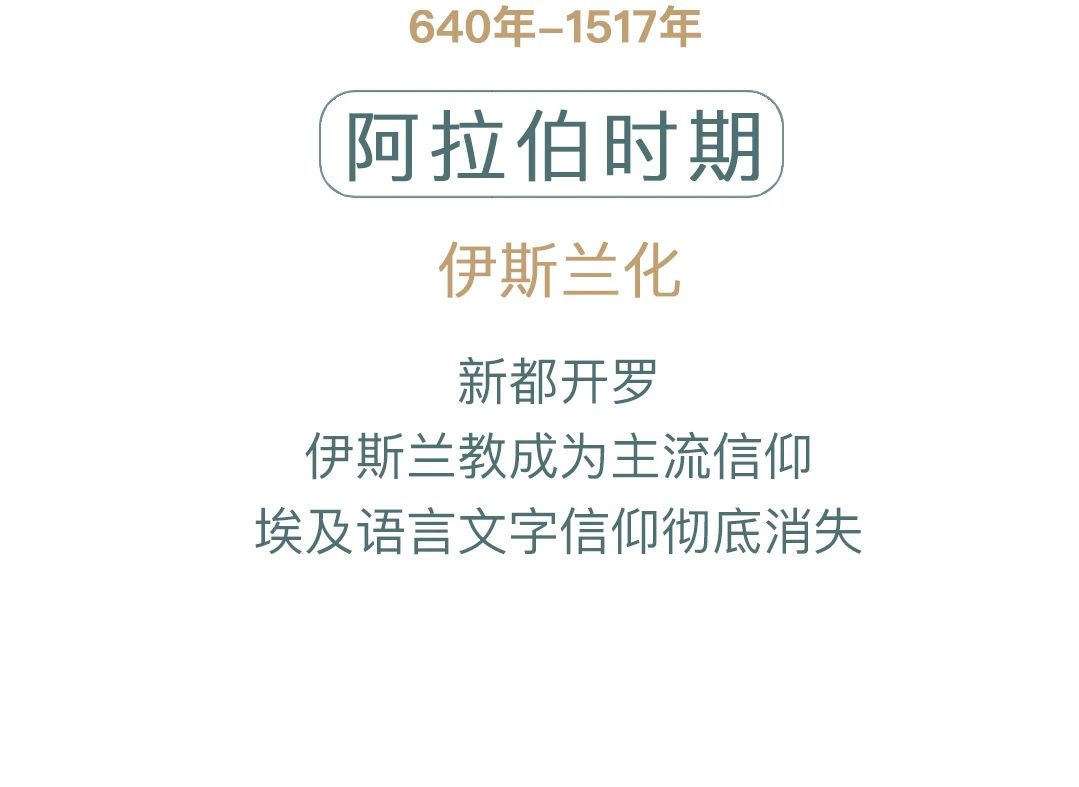 640年–1517年

阿拉伯时期

伊斯兰化

新都开罗
伊斯兰教成为主流信仰
埃及语言文字信仰彻底消失